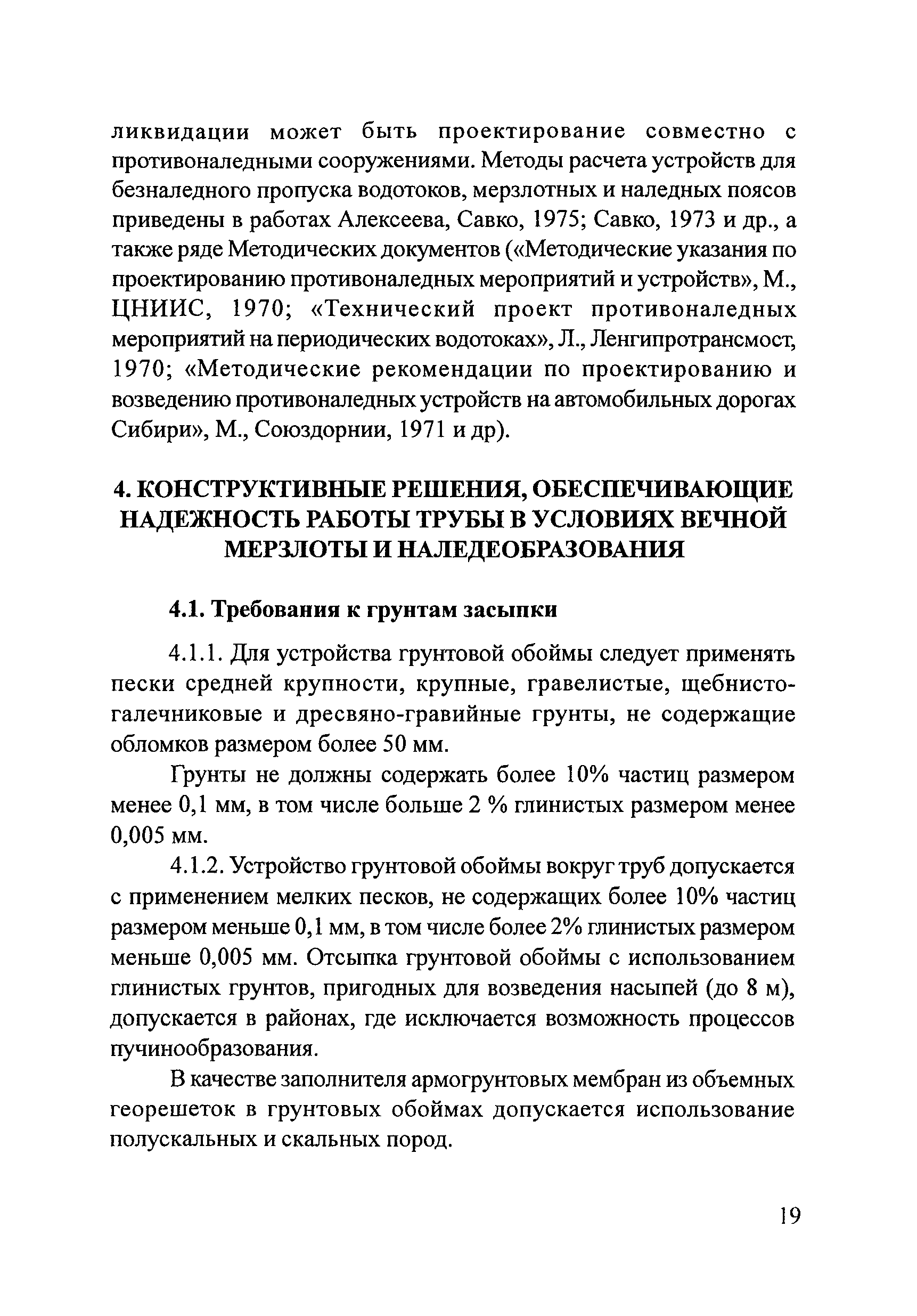 ликвидации может быть проектирование совместно с противоналедными сооружениями. Методы расчета устройств для безналедного пропуска водотоков, мерзлотных и наледных поясов приведены в работах Алексеева, Савко, 1975; Савко, 1973 и др., а также ряде Методических документов («Методические указания по проектированию противоналедных мероприятий и устройств», М., ЦНИИС, 1970; «Технический проект противоналедных мероприятий на периодических водотоках», Л., Ленгипротрансмост, 1970; «Методические рекомендации по проектированию и возведению противоналедных устройств на автомобильных дорогах Сибири», М., Союздорнии, 1971 и др).

4. КОНСТРУКТИВНЫЕ РЕШЕНИЯ, ОБЕСПЕЧИВАЮЩИЕ НАДЕЖНОСТЬ РАБОТЫ ТРУБЫ В УСЛОВИЯХ ВЕЧНОЙ МЕРЗЛОТЫ И НАЛЕДЕОБРАЗОВАНИЯ

4.1. Требования к грунтам засыпки

4.1.1. Для устройства грунтовой обоймы следует применять пески средней крупности, крупные, гравелистые, щебнисто-галечниковые и дресвяно-гравийные грунты, не содержащие обломков размером более 50 мм.

Грунты не должны содержать более 10% частиц размером менее 0,1 мм, в том числе больше 2 % глинистых размером менее 0,005 мм.

4.1.2. Устройство грунтовой обоймы вокруг труб допускается с применением мелких песков, не содержащих более 10% частиц размером меньше 0,1 мм, в том числе более 2% глинистых размером меньше 0,005 мм. Отсыпка грунтовой обоймы с использованием глинистых грунтов, пригодных для возведения насыпей (до 8 м), допускается в районах, где исключается возможность процессов пучинообразования.

В качестве заполнителя армогрунтовых мембран из объемных георешеток в грунтовых обоймах допускается использование полускальных и скальных пород.

19